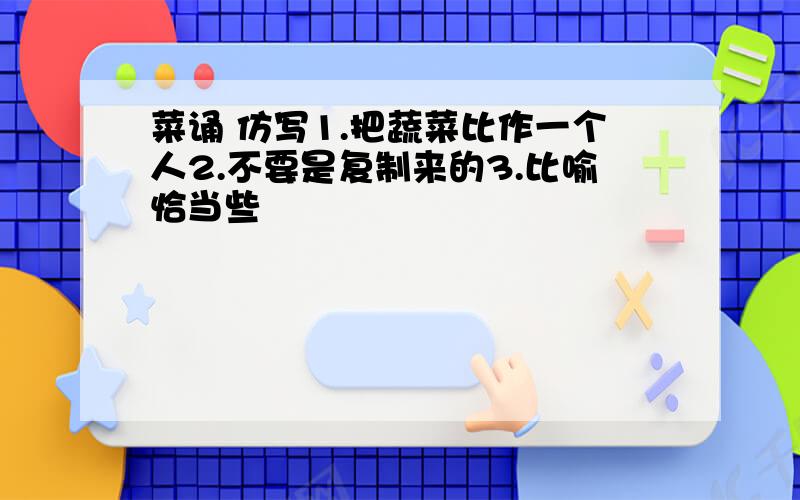 菜诵 仿写1.把蔬菜比作一个人2.不要是复制来的3.比喻恰当些